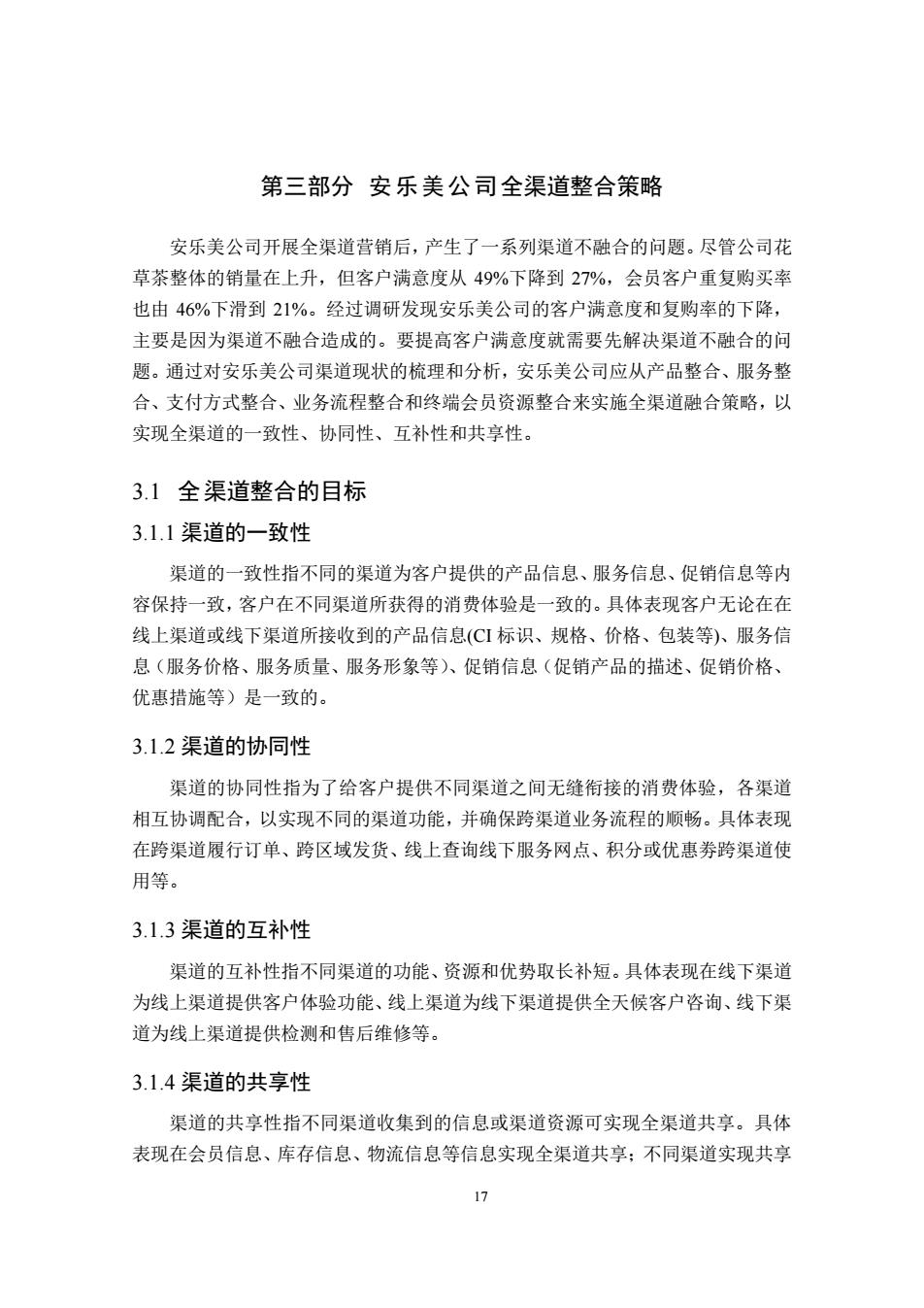 第三部分 安乐美公司全渠道整合策略

安乐美公司开展全渠道营销后，产生了一系列渠道不融合的问题。尽管公司花草茶整体的销量在上升，但客户满意度从 49%下降到 27%，会员客户重复购买率也由 46%下滑到 21%。经过调研发现安乐美公司的客户满意度和复购率的下降，主要是因为渠道不融合造成的。要提高客户满意度就需要先解决渠道不融合的问题。通过对安乐美公司渠道现状的梳理和分析，安乐美公司应从产品整合、服务整合、支付方式整合、业务流程整合和终端会员资源整合来实施全渠道融合策略，以实现全渠道的一致性、协同性、互补性和共享性。

3.1 全渠道整合的目标

3.1.1 渠道的一致性

渠道的一致性指不同的渠道为客户提供的产品信息、服务信息、促销信息等内容保持一致，客户在不同渠道所获得的消费体验是一致的。具体表现客户无论在在线上渠道或线下渠道所接收到的产品信息(CI 标识、规格、价格、包装等)、服务信息（服务价格、服务质量、服务形象等)、促销信息（促销产品的描述、促销价格、优惠措施等）是一致的。

3.1.2 渠道的协同性

渠道的协同性指为了给客户提供不同渠道之间无缝衔接的消费体验，各渠道相互协调配合，以实现不同的渠道功能，并确保跨渠道业务流程的顺畅。具体表现在跨渠道履行订单、跨区域发货、线上查询线下服务网点、积分或优惠券跨渠道使用等。

3.1.3 渠道的互补性

渠道的互补性指不同渠道的功能、资源和优势取长补短。具体表现在线下渠道为线上渠道提供客户体验功能、线上渠道为线下渠道提供全天候客户咨询、线下渠道为线上渠道提供检测和售后维修等。

3.1.4 渠道的共享性

渠道的共享性指不同渠道收集到的信息或渠道资源可实现全渠道共享。具体表现在会员信息、库存信息、物流信息等信息实现全渠道共享；不同渠道实现共享

17